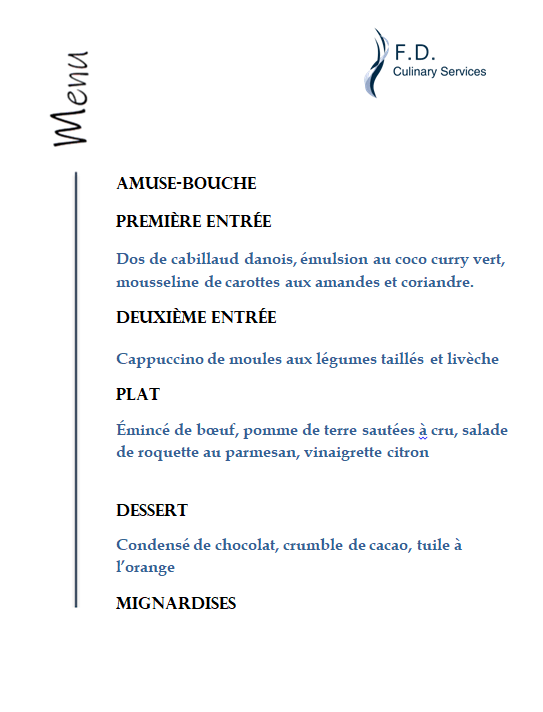 Menu

F.D.
Culinary Services

AMUSE-BOUCHE

PREMIÈRE ENTRÉE

Dos de cabillaud danois, émulsion au coco curry vert, mousseline de carottes aux amandes et coriandre.

DEUXIÈME ENTRÉE

Cappuccino de moules aux légumes taillés et livèche

PLAT

Émincé de bœuf, pomme de terre sautées à cru, salade de roquette au parmesan, vinaigrette citron

DESSERT

Condensé de chocolat, crumble de cacao, tuile à l'orange

MIGNARDISES